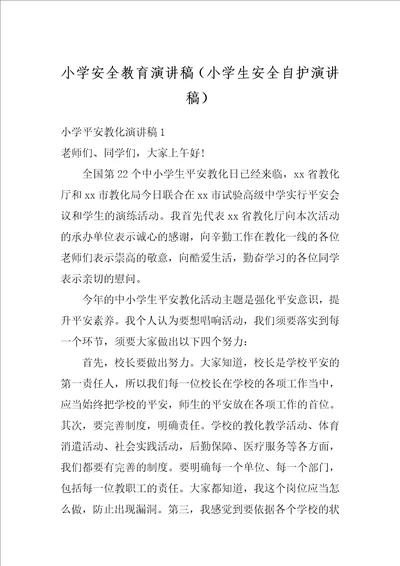 小学安全教育演讲稿（小学生安全自护演讲稿）

小学平安教化演讲稿1

老师们、同学们，大家上午好！

全国第22个中小学生平安教化日已经来临，xx省教化厅和xx市教化局今日联合在xx市试验高级中学实行平安会议和学生的演练活动。我首先代表xx省教化厅向本次活动的承办单位表示诚心的感谢，向辛勤工作在教化一线的各位老师们表示崇高的敬意，向酷爱生活，勤奋学习的各位同学表示亲切的慰问。

今年的中小学生平安教化活动主题是强化平安意识，提升平安素养。我个人认为要想唱响活动，我们须要落实到每一个环节，须要大家做出以下四个努力：

首先，校长要做出努力。大家知道，校长是学校平安的第一责任人，所以我们每一位校长在学校的各项工作当中，应当始终把学校的平安，师生的平安放在各项工作的首位。其次，要完善制度，明确责任。学校的教化教学活动、体育消遣活动、社会实践活动，后勤保障、医疗服务等各方面，我们都要有完善的制度。要明确每一个单位、每一个部门，包括每一位教职工的责任。大家都知道，我这个岗位应当怎么做，防止出现漏洞。第三，我感觉到要依据各个学校的状